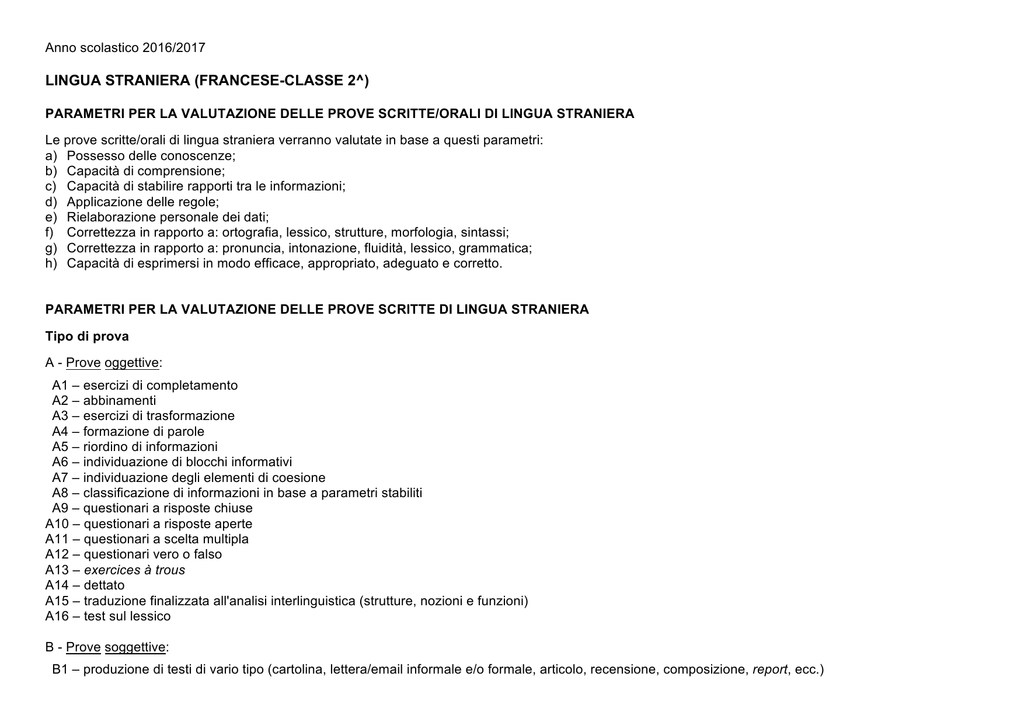 Anno scolastico 2016/2017

LINGUA STRANIERA (FRANCESE-CLASSE 2^)

PARAMETRI PER LA VALUTAZIONE DELLE PROVE SCRITTE/ORALI DI LINGUA STRANIERA

Le prove scritte/orali di lingua straniera verranno valutate in base a questi parametri:
a) Possesso delle conoscenze;
b) Capacità di comprensione;
c) Capacità di stabilire rapporti tra le informazioni;
d) Applicazione delle regole;
e) Rielaborazione personale dei dati;
f) Correttezza in rapporto a: ortografia, lessico, strutture, morfologia, sintassi;
g) Correttezza in rapporto a: pronuncia, intonazione, fluidità, lessico, grammatica;
h) Capacità di esprimersi in modo efficace, appropriato, adeguato e corretto.

PARAMETRI PER LA VALUTAZIONE DELLE PROVE SCRITTE DI LINGUA STRANIERA

Tipo di prova

A - Prove oggettive:
A1 – esercizi di completamento
A2 – abbinamenti
A3 – esercizi di trasformazione
A4 – formazione di parole
A5 – riordino di informazioni
A6 – individuazione di blocchi informativi
A7 – individuazione degli elementi di coesione
A8 – classificazione di informazioni in base a parametri stabiliti
A9 – questionari a risposte chiuse
A10 – questionari a risposte aperte
A11 – questionari a scelta multipla
A12 – questionari vero o falso
A13 – exercices à trous
A14 – dettato
A15 – traduzione finalizzata all'analisi interlinguistica (strutture, nozioni e funzioni)
A16 – test sul lessico

B - Prove soggettive:
B1 – produzione di testi di vario tipo (cartolina, lettera/email informale e/o formale, articolo, recensione, composizione, report, ecc.)